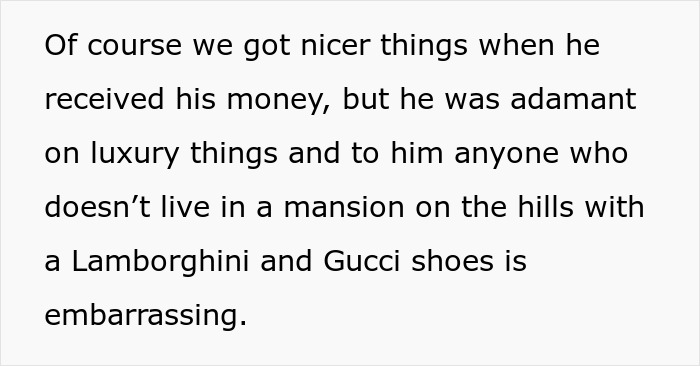 Of course we got nicer things when he received his money, but he was adamant on luxury things and to him anyone who doesn’t live in a mansion on the hills with a Lamborghini and Gucci shoes is embarrassing.